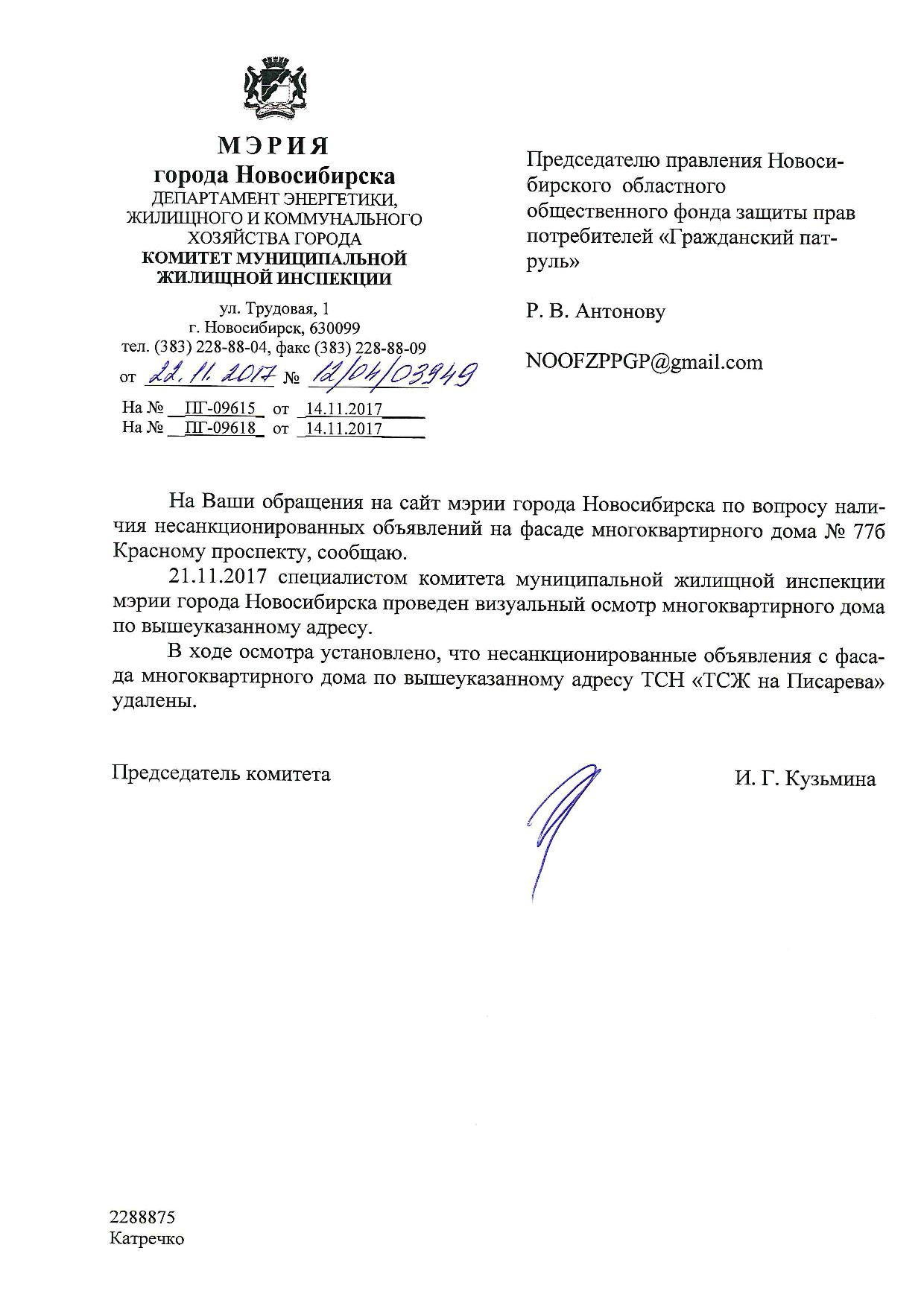 МЭРИЯ
города Новосибирска
ДЕПАРТАМЕНТ ЭНЕРГЕТИКИ, ЖИЛИЩНОГО И КОММУНАЛЬНОГО ХОЗЯЙСТВА ГОРОДА
КОМИТЕТ МУНИЦИПАЛЬНОЙ ЖИЛИЩНОЙ ИНСПЕКЦИИ

ул. Трудовая, 1
г. Новосибирск, 630099
тел. (383) 228-88-04, факс (383) 228-88-09
от 22.11.2017 № 12/04/03949

На № ПГ-09615 от 14.11.2017
На № ПГ-09618 от 14.11.2017

Председателю правления Новосибирского областного общественного фонда защиты прав потребителей «Гражданский патруль»

Р. В. Антонову

NOOFZPPGP@gmail.com

На Ваши обращения на сайт мэрии города Новосибирска по вопросу наличия несанкционированных объявлений на фасаде многоквартирного дома № 77б Красному проспекту, сообщаю.

21.11.2017 специалистом комитета муниципальной жилищной инспекции мэрии города Новосибирска проведен визуальный осмотр многоквартирного дома по вышеуказанному адресу.

В ходе осмотра установлено, что несанкционированные объявления с фасада многоквартирного дома по вышеуказанному адресу ТСН «ТСЖ на Писарева» удалены.

Председатель комитета

И. Г. Кузьмина

2288875
Катречко